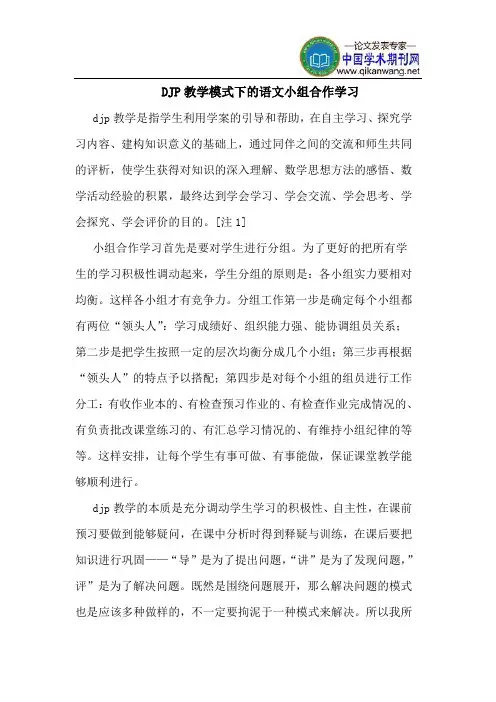 —论文发表专家—
中国学术期刊网
www.qikanwang.net

DJP 教学模式下的语文小组合作学习

djp 教学是指学生利用学案的引导和帮助，在自主学习、探究学习内容、建构知识意义的基础上，通过同伴之间的交流和师生共同的评析，使学生获得对知识的深入理解、数学思想方法的感悟、数学活动经验的积累，最终达到学会学习、学会交流、学会思考、学会探究、学会评价的目的。[注 1]

小组合作学习首先是要对学生进行分组。为了更好的把所有学生的学习积极性调动起来，学生分组的原则是：各小组实力要相对均衡。这样各小组才有竞争力。分组工作第一步是确定每个小组都有两位“领头人”：学习成绩好、组织能力强、能协调组员关系；第二步是把学生按照一定的层次均衡分成几个小组；第三步再根据“领头人”的特点予以搭配；第四步是对每个小组的组员进行工作分工：有收作业本的、有检查预习作业的、有检查作业完成情况的、有负责批改课堂练习的、有汇总学习情况的、有维持小组纪律的等等。这样安排，让每个学生有事可做、有事能做，保证课堂教学能够顺利进行。

djp 教学的本质是充分调动学生学习的积极性、自主性，在课前预习要做到能够疑问，在课中分析时得到释疑与训练，在课后要把知识进行巩固——“导”是为了提出问题，“讲”是为了发现问题，”评”是为了解决问题。既然是围绕问题展开，那么解决问题的模式也是应该多种做样的，不一定要拘泥于一种模式来解决。所以我所